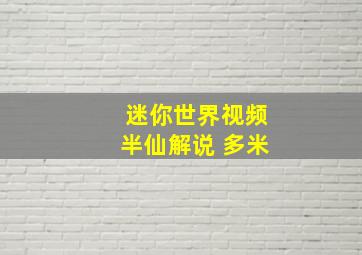 迷你世界视频
半仙解说 多米